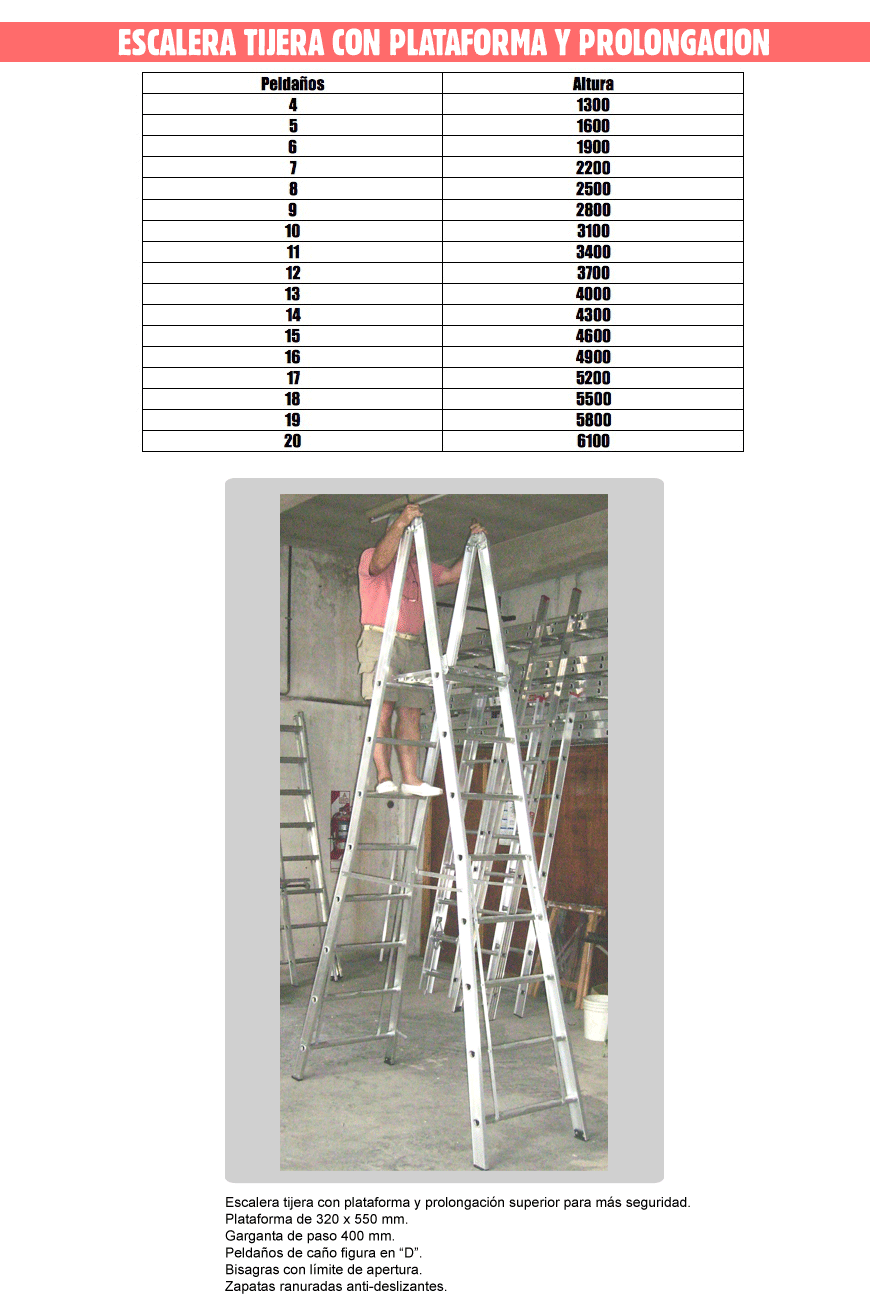 ESCALERA TIJERA CON PLATAFORMA Y PROLONGACION

| Peldaños | Altura |
|---|---|
| 4 | 1300 |
| 5 | 1600 |
| 6 | 1900 |
| 7 | 2200 |
| 8 | 2500 |
| 9 | 2800 |
| 10 | 3100 |
| 11 | 3400 |
| 12 | 3700 |
| 13 | 4000 |
| 14 | 4300 |
| 15 | 4600 |
| 16 | 4900 |
| 17 | 5200 |
| 18 | 5500 |
| 19 | 5800 |
| 20 | 6100 |

Escalera tijera con plataforma y prolongación superior para más seguridad.
Plataforma de 320 x 550 mm.
Garganta de paso 400 mm.
Peldaños de caño figura en “D”.
Bisagras con límite de apertura.
Zapatas ranuradas anti-deslizantes.